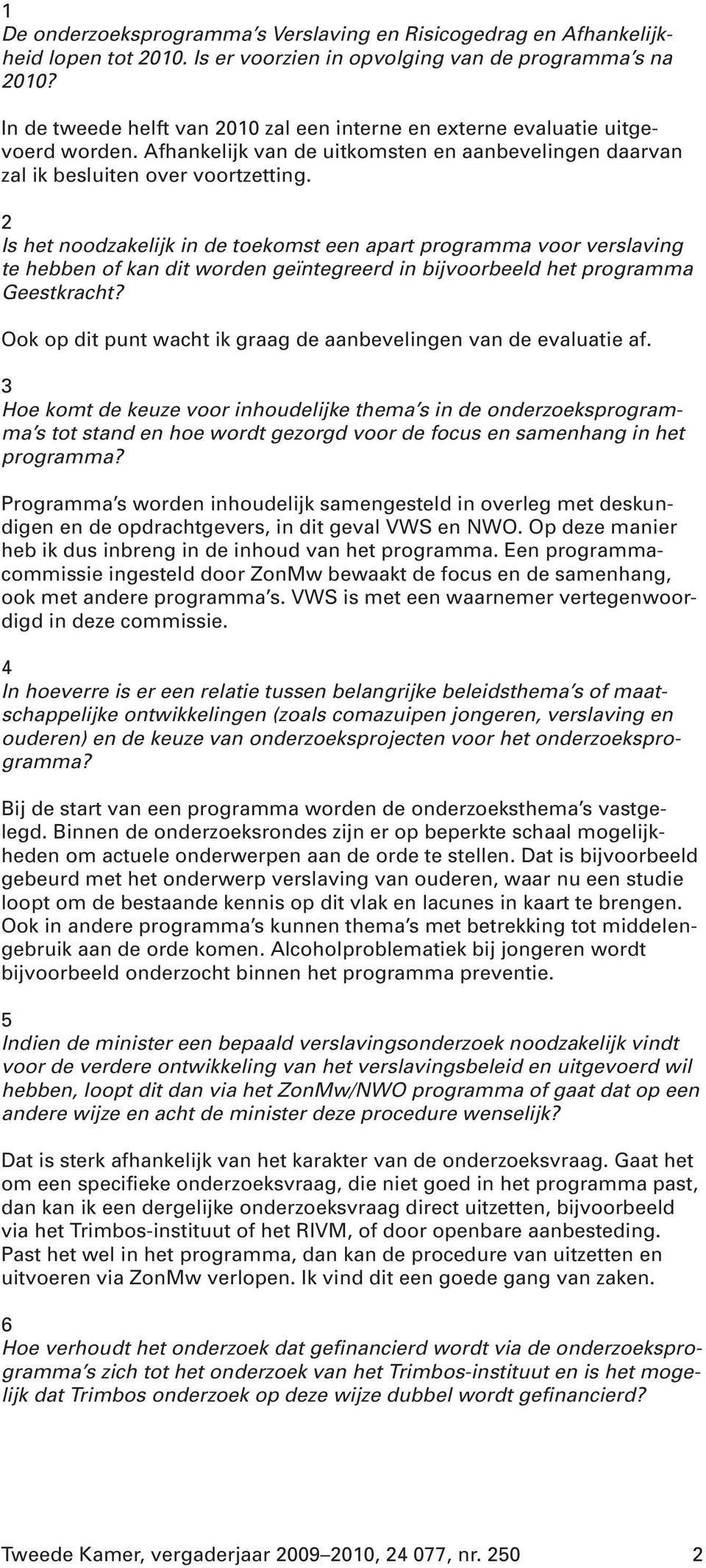 1
De onderzoeksprogramma's Verslaving en Risicogedrag en Afhankelijkheid lopen tot 2010. Is er voorzien in opvolging van de programma's na 2010?

In de tweede helft van 2010 zal een interne en externe evaluatie uitgevoerd worden. Afhankelijk van de uitkomsten en aanbevelingen daarvan zal ik besluiten over voortzetting.

2
Is het noodzakelijk in de toekomst een apart programma voor verslaving te hebben of kan dit worden geïntegreerd in bijvoorbeeld het programma Geestkracht?

Ook op dit punt wacht ik graag de aanbevelingen van de evaluatie af.

3
Hoe komt de keuze voor inhoudelijke thema's in de onderzoeksprogramma's tot stand en hoe wordt gezorgd voor de focus en samenhang in het programma?

Programma's worden inhoudelijk samengesteld in overleg met deskundigen en de opdrachtgevers, in dit geval VWS en NWO. Op deze manier heb ik dus inbreng in de inhoud van het programma. Een programmacommissie ingesteld door ZonMw bewaakt de focus en de samenhang, ook met andere programma's. VWS is met een waarnemer vertegenwoordigd in deze commissie.

4
In hoeverre is er een relatie tussen belangrijke beleidsthema's of maatschappelijke ontwikkelingen (zoals comazuipen jongeren, verslaving en ouderen) en de keuze van onderzoeksprojecten voor het onderzoeksprogramma?

Bij de start van een programma worden de onderzoeksthema's vastgelegd. Binnen de onderzoeksrondes zijn er op beperkte schaal mogelijkheden om actuele onderwerpen aan de orde te stellen. Dat is bijvoorbeeld gebeurd met het onderwerp verslaving van ouderen, waar nu een studie loopt om de bestaande kennis op dit vlak en lacunes in kaart te brengen. Ook in andere programma's kunnen thema's met betrekking tot middelengebruik aan de orde komen. Alcoholproblematiek bij jongeren wordt bijvoorbeeld onderzocht binnen het programma preventie.

5
Indien de minister een bepaald verslavingsonderzoek noodzakelijk vindt voor de verdere ontwikkeling van het verslavingsbeleid en uitgevoerd wil hebben, loopt dit dan via het ZonMw/NWO programma of gaat dat op een andere wijze en acht de minister deze procedure wenselijk?

Dat is sterk afhankelijk van het karakter van de onderzoeksvraag. Gaat het om een specifieke onderzoeksvraag, die niet goed in het programma past, dan kan ik een dergelijke onderzoeksvraag direct uitzetten, bijvoorbeeld via het Trimbos-instituut of het RIVM, of door openbare aanbesteding. Past het wel in het programma, dan kan de procedure van uitzetten en uitvoeren via ZonMw verlopen. Ik vind dit een goede gang van zaken.

6
Hoe verhoudt het onderzoek dat gefinancierd wordt via de onderzoeksprogramma's zich tot het onderzoek van het Trimbos-instituut en is het mogelijk dat Trimbos onderzoek op deze wijze dubbel wordt gefinancierd?

Tweede Kamer, vergaderjaar 2009–2010, 24 077, nr. 250 2